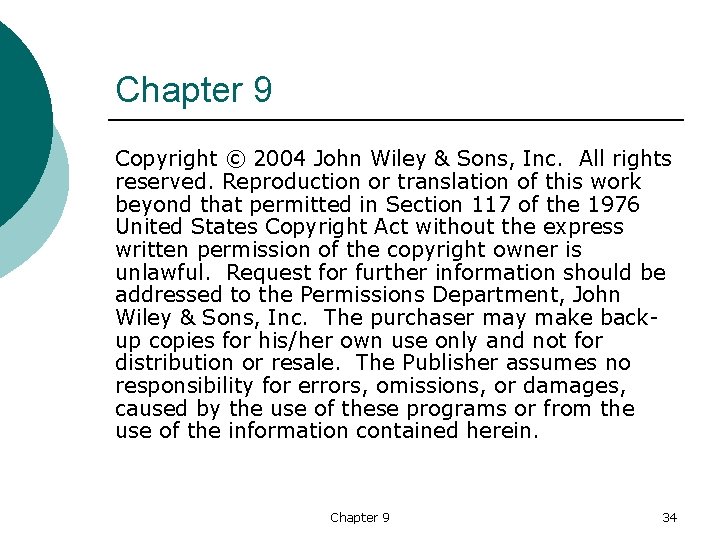 Chapter 9

Copyright © 2004 John Wiley & Sons, Inc. All rights reserved. Reproduction or translation of this work beyond that permitted in Section 117 of the 1976 United States Copyright Act without the express written permission of the copyright owner is unlawful. Request for further information should be addressed to the Permissions Department, John Wiley & Sons, Inc. The purchaser may make back-up copies for his/her own use only and not for distribution or resale. The Publisher assumes no responsibility for errors, omissions, or damages, caused by the use of these programs or from the use of the information contained herein.

Chapter 9

34